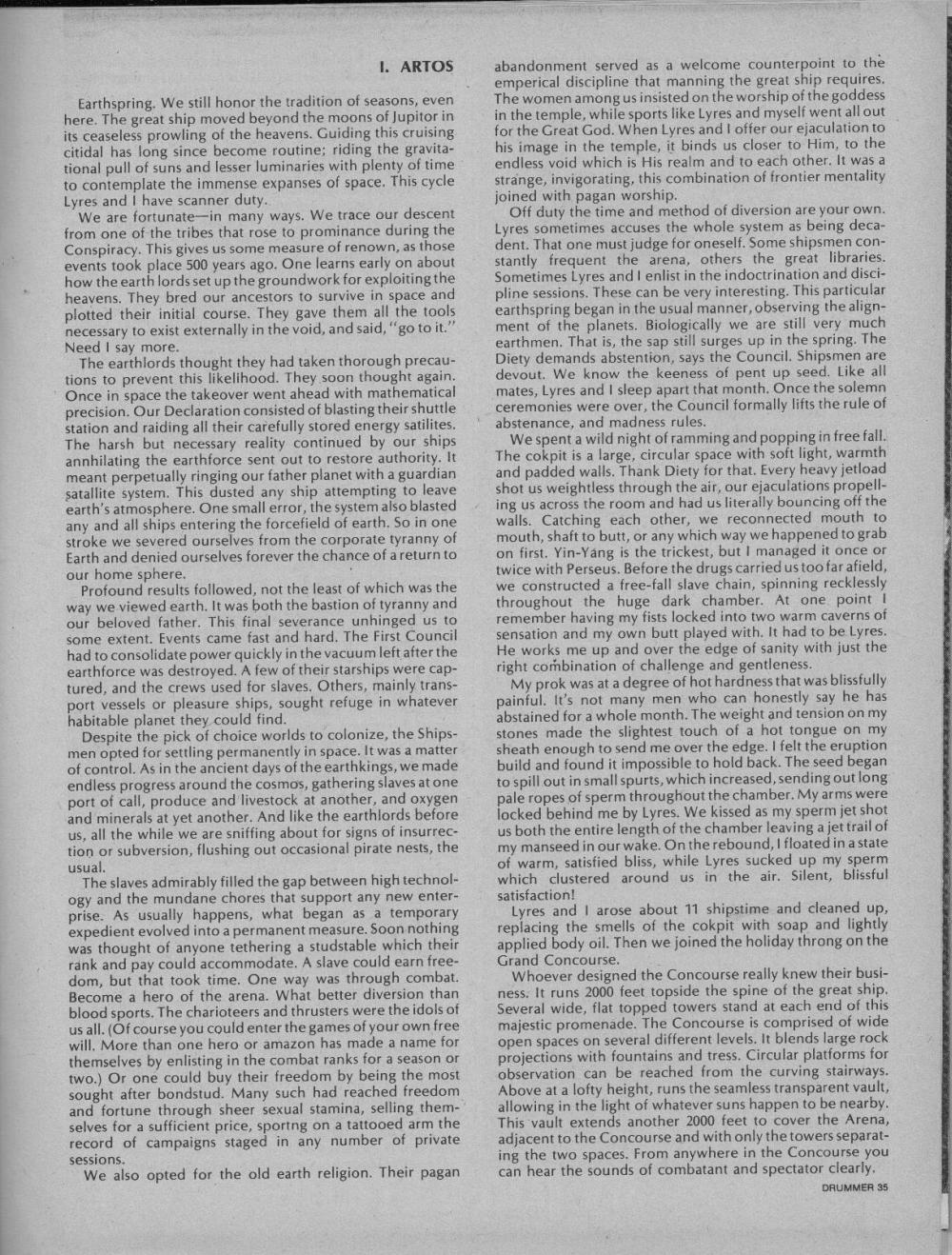 I. ARTOS

Earthspring. We still honor the tradition of seasons, even here. The great ship moved beyond the moons of Jupitor in its ceaseless prowling of the heavens. Guiding this cruising citidal has long since become routine; riding the gravitational pull of suns and lesser luminaries with plenty of time to contemplate the immense expanses of space. This cycle Lyres and I have scanner duty.

We are fortunate—in many ways. We trace our descent from one of the tribes that rose to prominance during the Conspiracy. This gives us some measure of renown, as those events took place 500 years ago. One learns early on about how the earth lords set up the groundwork for exploiting the heavens. They bred our ancestors to survive in space and plotted their initial course. They gave them all the tools necessary to exist externally in the void, and said, "go to it." Need I say more.

The earthlords thought they had taken thorough precautions to prevent this likelihood. They soon thought again. Once in space the takeover went ahead with mathematical precision. Our Declaration consisted of blasting their shuttle station and raiding all their carefully stored energy satilites. The harsh but necessary reality continued by our ships annhilating the earthforce sent out to restore authority. It meant perpetually ringing our father planet with a guardian satallite system. This dusted any ship attempting to leave earth's atmosphere. One small error, the system also blasted any and all ships entering the forcefield of earth. So in one stroke we severed ourselves from the corporate tyranny of Earth and denied ourselves forever the chance of a return to our home sphere.

Profound results followed, not the least of which was the way we viewed earth. It was both the bastion of tyranny and our beloved father. This final severance unhinged us to some extent. Events came fast and hard. The First Council had to consolidate power quickly in the vacuum left after the earthforce was destroyed. A few of their starships were captured, and the crews used for slaves. Others, mainly transport vessels or pleasure ships, sought refuge in whatever habitable planet they could find.

Despite the pick of choice worlds to colonize, the Shipsmen opted for settling permanently in space. It was a matter of control. As in the ancient days of the earthkings, we made endless progress around the cosmos, gathering slaves at one port of call, produce and livestock at another, and oxygen and minerals at yet another. And like the earthlords before us, all the while we are sniffing about for signs of insurrection or subversion, flushing out occasional pirate nests, the usual.

The slaves admirably filled the gap between high technology and the mundane chores that support any new enterprise. As usually happens, what began as a temporary expedient evolved into a permanent measure. Soon nothing was thought of anyone tethering a studstable which their rank and pay could accommodate. A slave could earn freedom, but that took time. One way was through combat. Become a hero of the arena. What better diversion than blood sports. The charioteers and thrusters were the idols of us all. (Of course you could enter the games of your own free will. More than one hero or amazon has made a name for themselves by enlisting in the combat ranks for a season or two.) Or one could buy their freedom by being the most sought after bondstud. Many such had reached freedom and fortune through sheer sexual stamina, selling themselves for a sufficient price, sportng on a tattooed arm the record of campaigns staged in any number of private sessions.

We also opted for the old earth religion. Their pagan abandonment served as a welcome counterpoint to the emperical discipline that manning the great ship requires. The women among us insisted on the worship of the goddess in the temple, while sports like Lyres and myself went all out for the Great God. When Lyres and I offer our ejaculation to his image in the temple, it binds us closer to Him, to the endless void which is His realm and to each other. It was a strange, invigorating, this combination of frontier mentality joined with pagan worship.

Off duty the time and method of diversion are your own. Lyres sometimes accuses the whole system as being decadent. That one must judge for oneself. Some shipsmen constantly frequent the arena, others the great libraries. Sometimes Lyres and I enlist in the indoctrination and discipline sessions. These can be very interesting. This particular earthspring began in the usual manner, observing the alignment of the planets. Biologically we are still very much earthmen. That is, the sap still surges up in the spring. The Diety demands abstention, says the Council. Shipsmen are devout. We know the keeness of pent up seed. Like all mates, Lyres and I sleep apart that month. Once the solemn ceremonies were over, the Council formally lifts the rule of abstenance, and madness rules.

We spent a wild night of ramming and popping in free fall. The cokpit is a large, circular space with soft light, warmth and padded walls. Thank Diety for that. Every heavy jetload shot us weightless through the air, our ejaculations propelling us across the room and had us literally bouncing off the walls. Catching each other, we reconnected mouth to mouth, shaft to butt, or any which way we happened to grab on first. Yin-Yang is the trickest, but I managed it once or twice with Perseus. Before the drugs carried us too far afield, we constructed a free-fall slave chain, spinning recklessly throughout the huge dark chamber. At one point I remember having my fists locked into two warm caverns of sensation and my own butt played with. It had to be Lyres. He works me up and over the edge of sanity with just the right combination of challenge and gentleness.

My prok was at a degree of hot hardness that was blissfully painful. It's not many men who can honestly say he has abstained for a whole month. The weight and tension on my stones made the slightest touch of a hot tongue on my sheath enough to send me over the edge. I felt the eruption build and found it impossible to hold back. The seed began to spill out in small spurts, which increased, sending out long pale ropes of sperm throughout the chamber. My arms were locked behind me by Lyres. We kissed as my sperm jet shot us both the entire length of the chamber leaving a jet trail of my manseed in our wake. On the rebound, I floated in a state of warm, satisfied bliss, while Lyres sucked up my sperm which clustered around us in the air. Silent, blissful satisfaction!

Lyres and I arose about 11 shipstime and cleaned up, replacing the smells of the cokpit with soap and lightly applied body oil. Then we joined the holiday throng on the Grand Concourse.

Whoever designed the Concourse really knew their business. It runs 2000 feet topside the spine of the great ship. Several wide, flat topped towers stand at each end of this majestic promenade. The Concourse is comprised of wide open spaces on several different levels. It blends large rock projections with fountains and tress. Circular platforms for observation can be reached from the curving stairways. Above at a lofty height, runs the seamless transparent vault, allowing in the light of whatever suns happen to be nearby. This vault extends another 2000 feet to cover the Arena, adjacent to the Concourse and with only the towers separating the two spaces. From anywhere in the Concourse you can hear the sounds of combatant and spectator clearly.

DRUMMER 35